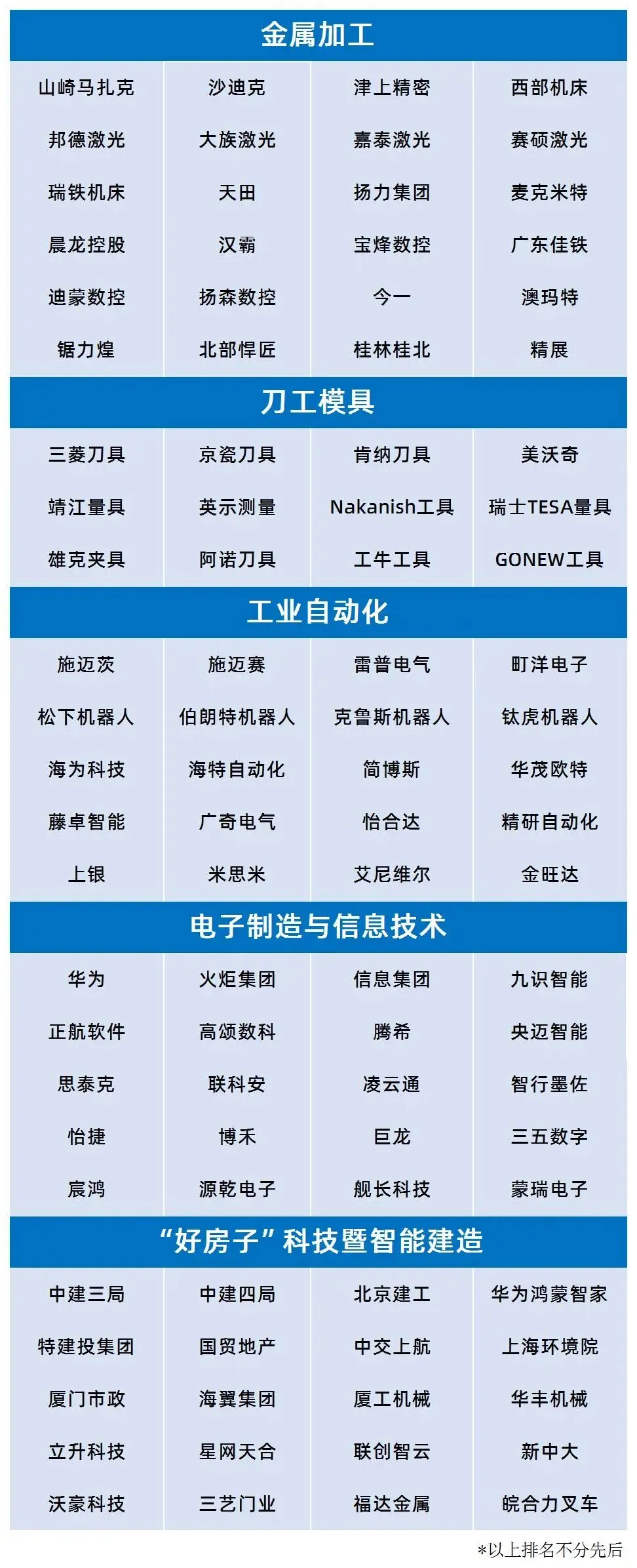 金属加工

| 山崎马扎克 | 沙迪克 | 津上精密 | 西部机床 |
|---|---|---|---|
| 邦德激光 | 大族激光 | 嘉泰激光 | 赛硕激光 |
| 瑞铁机床 | 天田 | 扬力集团 | 麦克米特 |
| 晨龙控股 | 汉霸 | 宝烽数控 | 广东佳铁 |
| 迪蒙数控 | 扬森数控 | 今一 | 澳玛特 |
| 锯力煌 | 北部悍匠 | 桂林桂北 | 精展 |

刀工模具

| 三菱刀具 | 京瓷刀具 | 肯纳刀具 | 美沃奇 |
|---|---|---|---|
| 靖江量具 | 英示测量 | Nakanish工具 | 瑞士TESA量具 |
| 雄克夹具 | 阿诺刀具 | 工牛工具 | GONEW工具 |

工业自动化

| 施迈茨 | 施迈赛 | 雷普电气 | 町洋电子 |
|---|---|---|---|
| 松下机器人 | 伯朗特机器人 | 克鲁斯机器人 | 钛虎机器人 |
| 海为科技 | 海特自动化 | 简博斯 | 华茂欧特 |
| 藤卓智能 | 广奇电气 | 怡合达 | 精研自动化 |
| 上银 | 米思米 | 艾尼维尔 | 金旺达 |

电子制造与信息技术

| 华为 | 火炬集团 | 信息集团 | 九识智能 |
|---|---|---|---|
| 正航软件 | 高颂数科 | 腾希 | 央迈智能 |
| 思泰克 | 联科安 | 凌云通 | 智行墨佐 |
| 怡捷 | 博禾 | 巨龙 | 三五数字 |
| 宸鸿 | 源乾电子 | 舰长科技 | 蒙瑞电子 |

“好房子”科技暨智能建造

| 中建三局 | 中建四局 | 北京建工 | 华为鸿蒙智家 |
|---|---|---|---|
| 特建投集团 | 国贸地产 | 中交上航 | 上海环境院 |
| 厦门市政 | 海翼集团 | 厦工机械 | 华丰机械 |
| 立升科技 | 星网天合 | 联创智云 | 新中大 |
| 沃豪科技 | 三艺门业 | 福达金属 | 皖合力叉车 |

*以上排名不分先后